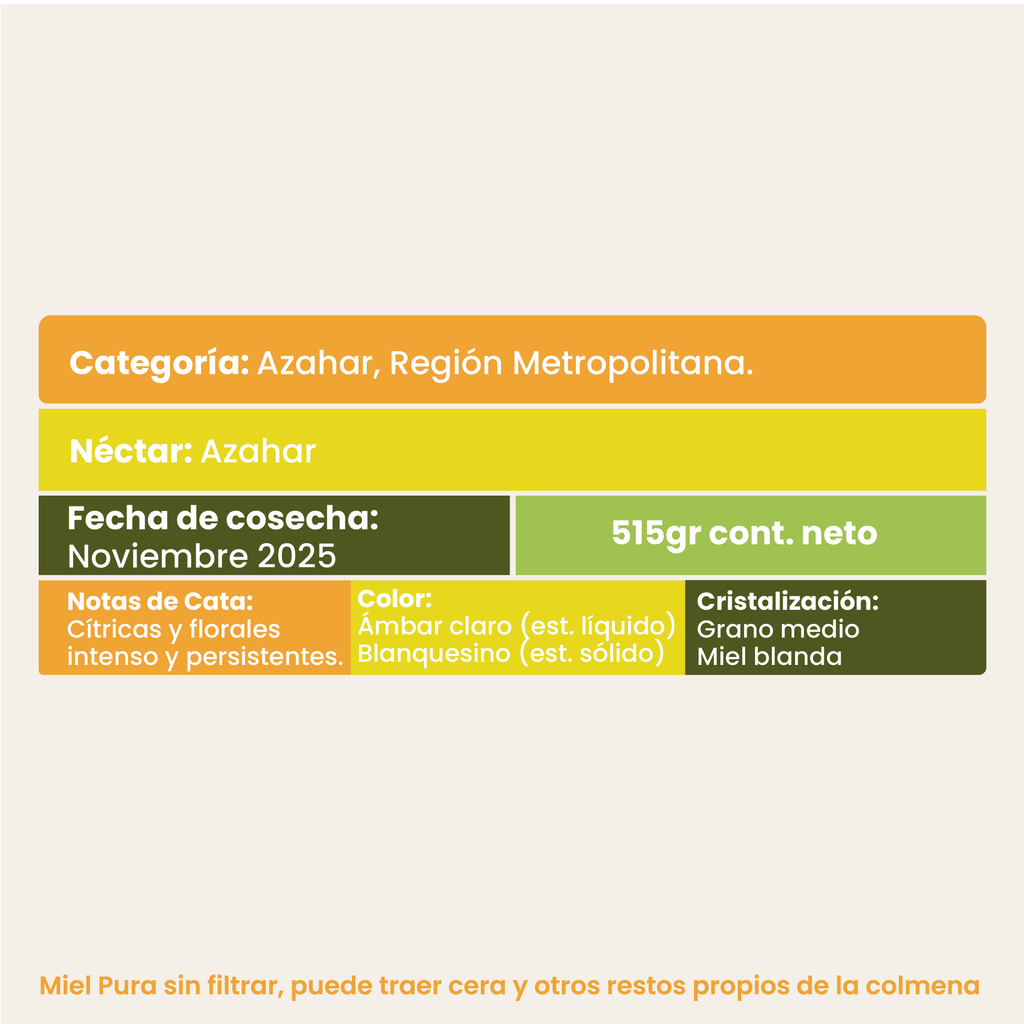 Categoría: Azahar, Región Metropolitana.

Néctar: Azahar

Fecha de cosecha:
Noviembre 2025

515gr cont. neto

Notas de Cata:
Cítricas y florales
intenso y persistentes.

Color:
Ámbar claro (est. líquido)
Blanquesino (est. sólido)

Cristalización:
Grano medio
Miel blanda

Miel Pura sin filtrar, puede traer cera y otros restos propios de la colmena